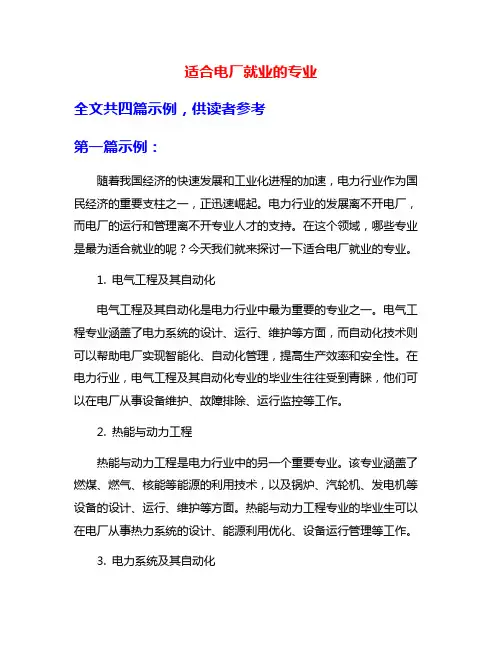 适合电厂就业的专业

全文共四篇示例，供读者参考

第一篇示例：

随着我国经济的快速发展和工业化进程的加速，电力行业作为国民经济的重要支柱之一，正迅速崛起。电力行业的发展离不开电厂，而电厂的运行和管理离不开专业人才的支持。在这个领域，哪些专业是最为适合就业的呢？今天我们就来探讨一下适合电厂就业的专业。

1. 电气工程及其自动化

电气工程及其自动化是电力行业中最为重要的专业之一。电气工程专业涵盖了电力系统的设计、运行、维护等方面，而自动化技术则可以帮助电厂实现智能化、自动化管理，提高生产效率和安全性。在电力行业，电气工程及其自动化专业的毕业生往往受到青睐，他们可以在电厂从事设备维护、故障排除、运行监控等工作。

2. 热能与动力工程

热能与动力工程是电力行业中的另一个重要专业。该专业涵盖了燃煤、燃气、核能等能源的利用技术，以及锅炉、汽轮机、发电机等设备的设计、运行、维护等方面。热能与动力工程专业的毕业生可以在电厂从事热力系统的设计、能源利用优化、设备运行管理等工作。

3. 电力系统及其自动化